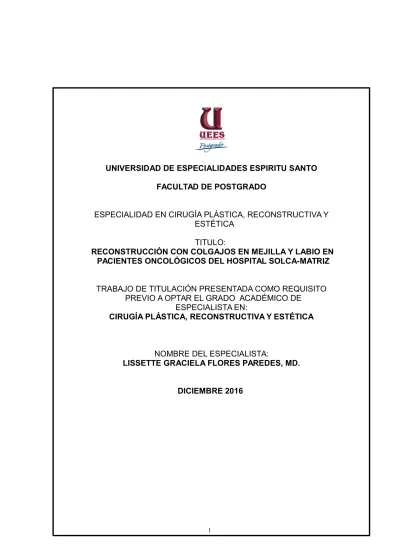 U
UEES
Postgrado

UNIVERSIDAD DE ESPECIALIDADES ESPIRITU SANTO

FACULTAD DE POSTGRADO

ESPECIALIDAD EN CIRUGÍA PLÁSTICA, RECONSTRUCTIVA Y ESTÉTICA

TITULO:
RECONSTRUCCIÓN CON COLGAJOS EN MEJILLA Y LABIO EN PACIENTES ONCOLÓGICOS DEL HOSPITAL SOLCA-MATRIZ

TRABAJO DE TITULACIÓN PRESENTADA COMO REQUISITO PREVIO A OPTAR EL GRADO ACADÉMICO DE ESPECIALISTA EN:
CIRUGÍA PLÁSTICA, RECONSTRUCTIVA Y ESTÉTICA

NOMBRE DEL ESPECIALISTA:
LISSETTE GRACIELA FLORES PAREDES, MD.

DICIEMBRE 2016

I